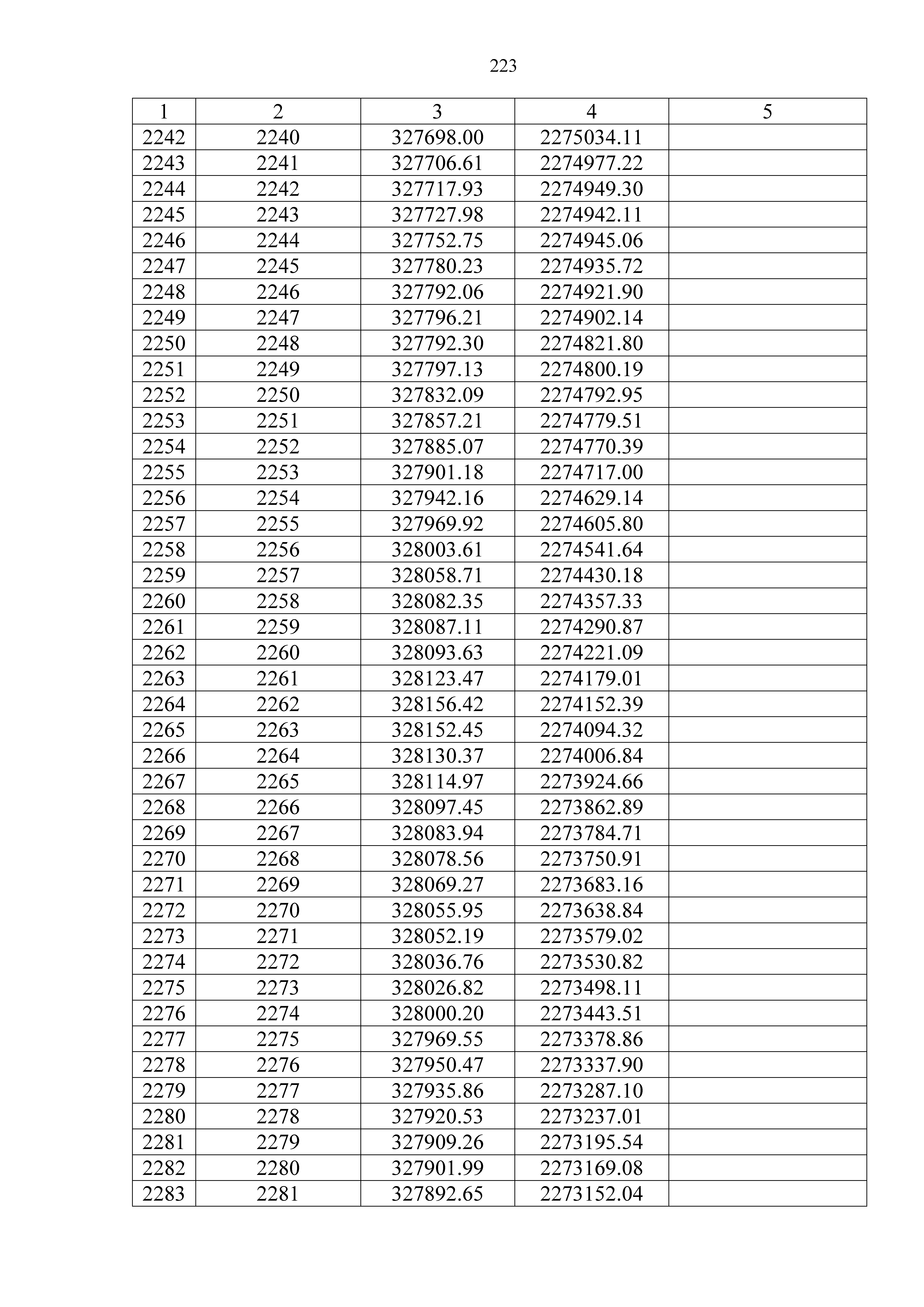 223

| 1 | 2 | 3 | 4 | 5 |
|---|---|---|---|---|
| 2242 | 2240 | 327698.00 | 2275034.11 | |
| 2243 | 2241 | 327706.61 | 2274977.22 | |
| 2244 | 2242 | 327717.93 | 2274949.30 | |
| 2245 | 2243 | 327727.98 | 2274942.11 | |
| 2246 | 2244 | 327752.75 | 2274945.06 | |
| 2247 | 2245 | 327780.23 | 2274935.72 | |
| 2248 | 2246 | 327792.06 | 2274921.90 | |
| 2249 | 2247 | 327796.21 | 2274902.14 | |
| 2250 | 2248 | 327792.30 | 2274821.80 | |
| 2251 | 2249 | 327797.13 | 2274800.19 | |
| 2252 | 2250 | 327832.09 | 2274792.95 | |
| 2253 | 2251 | 327857.21 | 2274779.51 | |
| 2254 | 2252 | 327885.07 | 2274770.39 | |
| 2255 | 2253 | 327901.18 | 2274717.00 | |
| 2256 | 2254 | 327942.16 | 2274629.14 | |
| 2257 | 2255 | 327969.92 | 2274605.80 | |
| 2258 | 2256 | 328003.61 | 2274541.64 | |
| 2259 | 2257 | 328058.71 | 2274430.18 | |
| 2260 | 2258 | 328082.35 | 2274357.33 | |
| 2261 | 2259 | 328087.11 | 2274290.87 | |
| 2262 | 2260 | 328093.63 | 2274221.09 | |
| 2263 | 2261 | 328123.47 | 2274179.01 | |
| 2264 | 2262 | 328156.42 | 2274152.39 | |
| 2265 | 2263 | 328152.45 | 2274094.32 | |
| 2266 | 2264 | 328130.37 | 2274006.84 | |
| 2267 | 2265 | 328114.97 | 2273924.66 | |
| 2268 | 2266 | 328097.45 | 2273862.89 | |
| 2269 | 2267 | 328083.94 | 2273784.71 | |
| 2270 | 2268 | 328078.56 | 2273750.91 | |
| 2271 | 2269 | 328069.27 | 2273683.16 | |
| 2272 | 2270 | 328055.95 | 2273638.84 | |
| 2273 | 2271 | 328052.19 | 2273579.02 | |
| 2274 | 2272 | 328036.76 | 2273530.82 | |
| 2275 | 2273 | 328026.82 | 2273498.11 | |
| 2276 | 2274 | 328000.20 | 2273443.51 | |
| 2277 | 2275 | 327969.55 | 2273378.86 | |
| 2278 | 2276 | 327950.47 | 2273337.90 | |
| 2279 | 2277 | 327935.86 | 2273287.10 | |
| 2280 | 2278 | 327920.53 | 2273237.01 | |
| 2281 | 2279 | 327909.26 | 2273195.54 | |
| 2282 | 2280 | 327901.99 | 2273169.08 | |
| 2283 | 2281 | 327892.65 | 2273152.04 | |